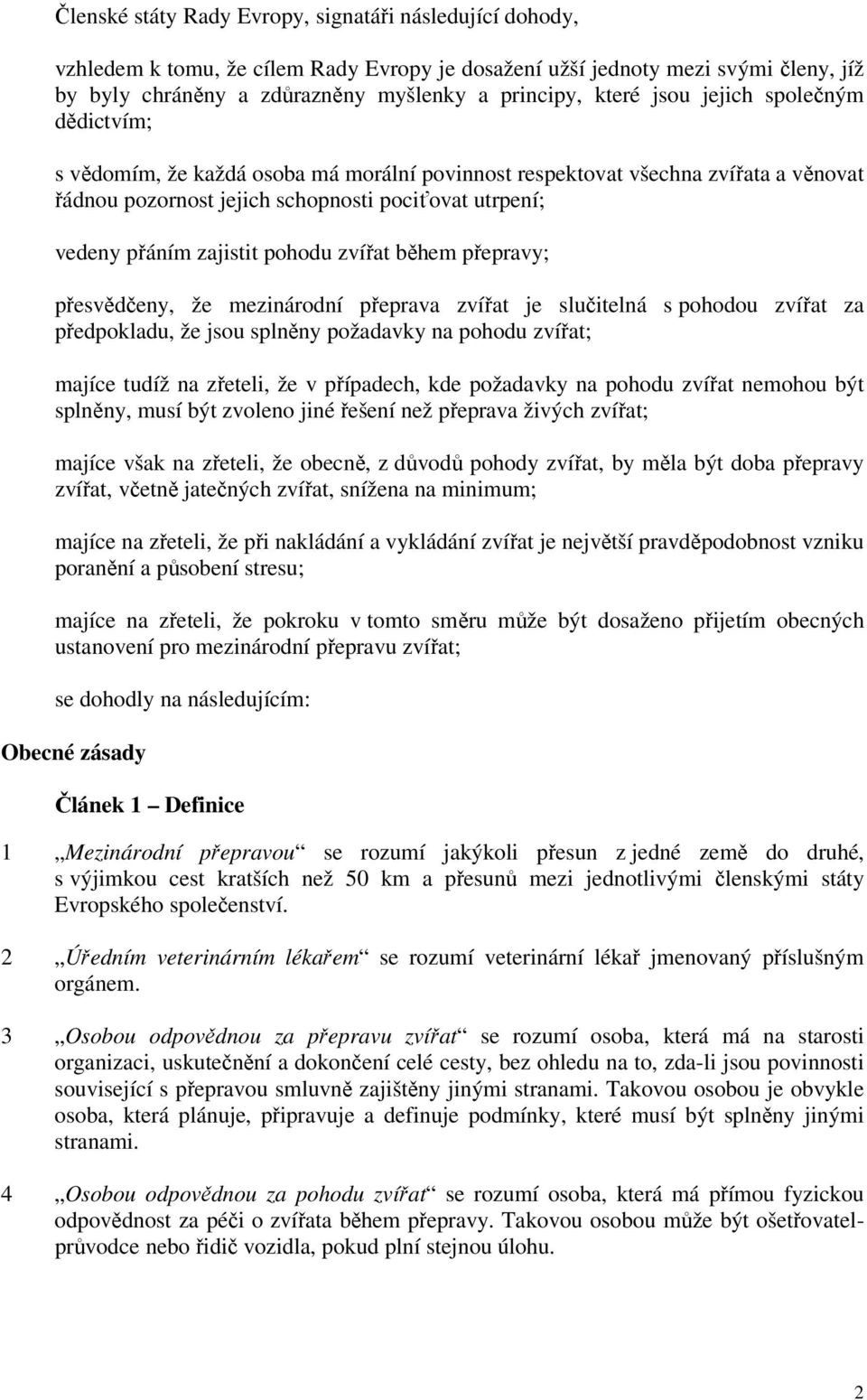 Členské státy Rady Evropy, signatáři následující dohody,

vzhledem k tomu, že cílem Rady Evropy je dosažení užší jednoty mezi svými členy, jíž by byly chráněny a zdůrazněny myšlenky a principy, které jsou jejich společným dědictvím;

s vědomím, že každá osoba má morální povinnost respektovat všechna zvířata a věnovat řádnou pozornost jejich schopnosti pociťovat utrpení;

vedeny přáním zajistit pohodu zvířat během přepravy;

přesvědčeny, že mezinárodní přeprava zvířat je slučitelná s pohodou zvířat za předpokladu, že jsou splněny požadavky na pohodu zvířat;

majíce tudíž na zřeteli, že v případech, kde požadavky na pohodu zvířat nemohou být splněny, musí být zvoleno jiné řešení než přeprava živých zvířat;

majíce však na zřeteli, že obecně, z důvodů pohody zvířat, by měla být doba přepravy zvířat, včetně jatečných zvířat, snížena na minimum;

majíce na zřeteli, že při nakládání a vykládání zvířat je největší pravděpodobnost vzniku poranění a působení stresu;

majíce na zřeteli, že pokroku v tomto směru může být dosaženo přijetím obecných ustanovení pro mezinárodní přepravu zvířat;

se dohodly na následujícím:

Obecné zásady

Článek 1 – Definice

1 „Mezinárodní přepravou“ se rozumí jakýkoli přesun z jedné země do druhé, s výjimkou cest kratších než 50 km a přesunů mezi jednotlivými členskými státy Evropského společenství.

2 „Úředním veterinárním lékařem“ se rozumí veterinární lékař jmenovaný příslušným orgánem.

3 „Osobou odpovědnou za přepravu zvířat“ se rozumí osoba, která má na starosti organizaci, uskutečnění a dokončení celé cesty, bez ohledu na to, zda-li jsou povinnosti související s přepravou smluvně zajištěny jinými stranami. Takovou osobou je obvykle osoba, která plánuje, připravuje a definuje podmínky, které musí být splněny jinými stranami.

4 „Osobou odpovědnou za pohodu zvířat“ se rozumí osoba, která má přímou fyzickou odpovědnost za péči o zvířata během přepravy. Takovou osobou může být ošetřovatel-průvodce nebo řidič vozidla, pokud plní stejnou úlohu.

2